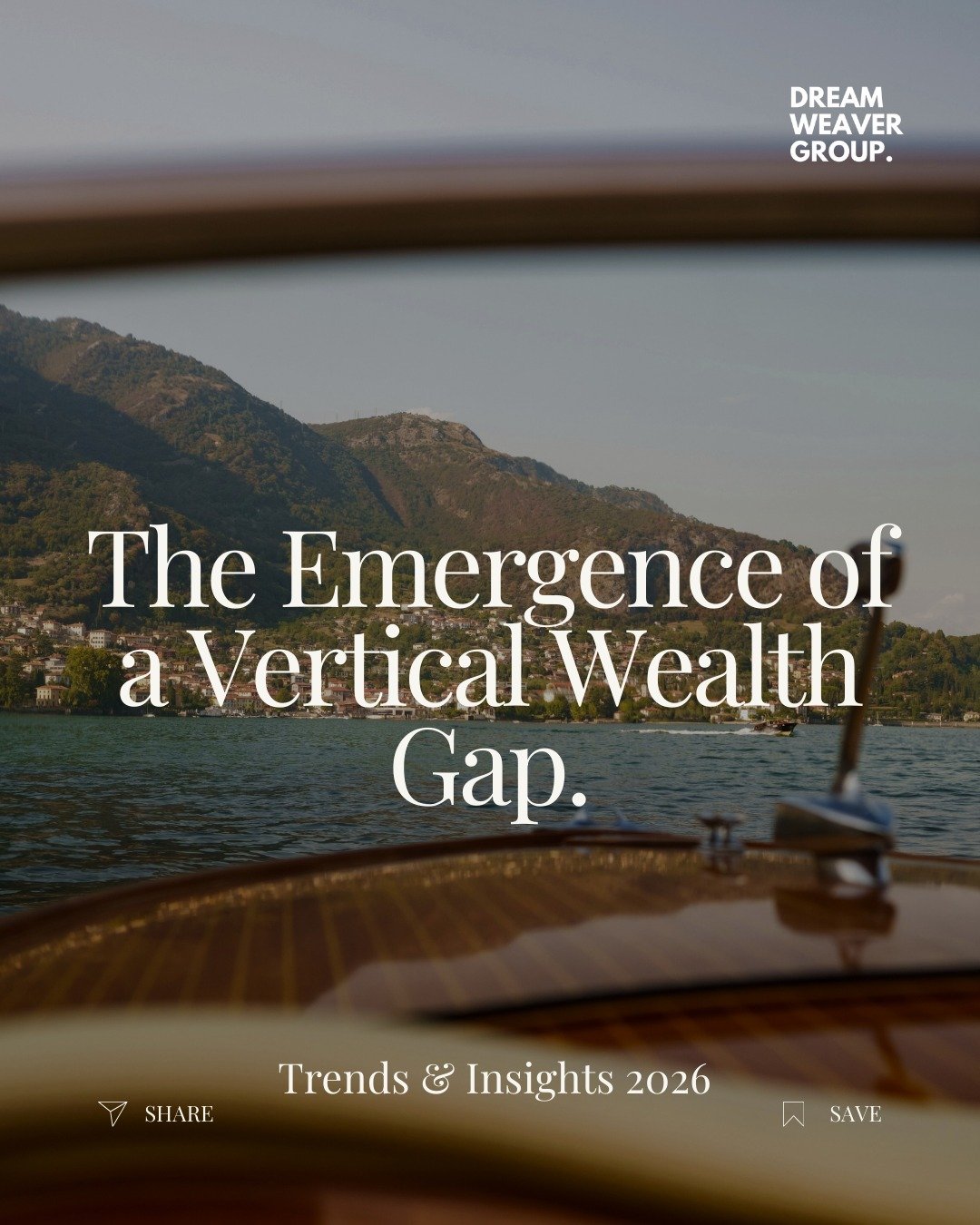 DREAM WEAVER GROUP.

The Emergence of a Vertical Wealth Gap.

Trends & Insights 2026

SHARE

SAVE